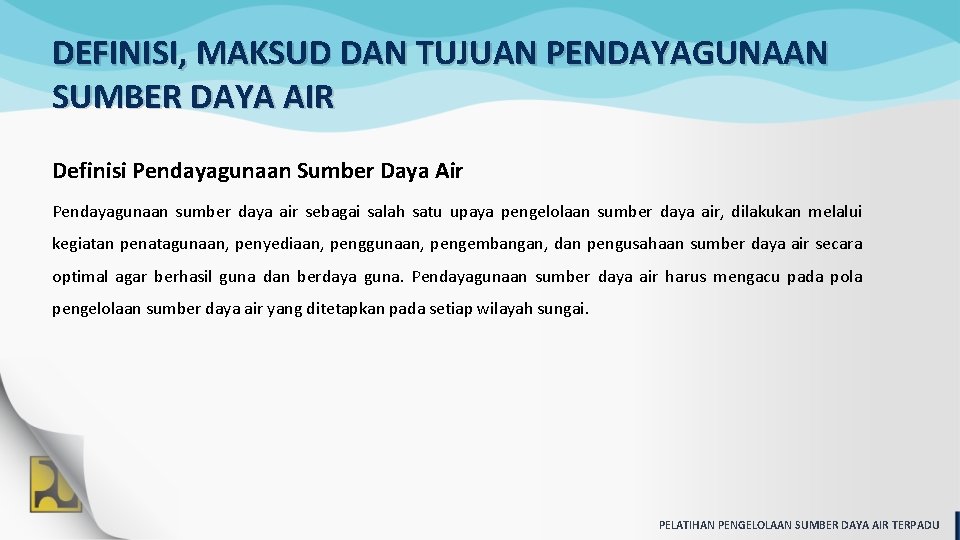 DEFINISI, MAKSUD DAN TUJUAN PENDAYAGUNAAN SUMBER DAYA AIR

Definisi Pendayagunaan Sumber Daya Air

Pendayagunaan sumber daya air sebagai salah satu upaya pengelolaan sumber daya air, dilakukan melalui kegiatan penatagunaan, penyediaan, penggunaan, pengembangan, dan pengusahaan sumber daya air secara optimal agar berhasil guna dan berdaya guna. Pendayagunaan sumber daya air harus mengacu pada pola pengelolaan sumber daya air yang ditetapkan pada setiap wilayah sungai.

PELATIHAN PENGELOLAAN SUMBER DAYA AIR TERPADU